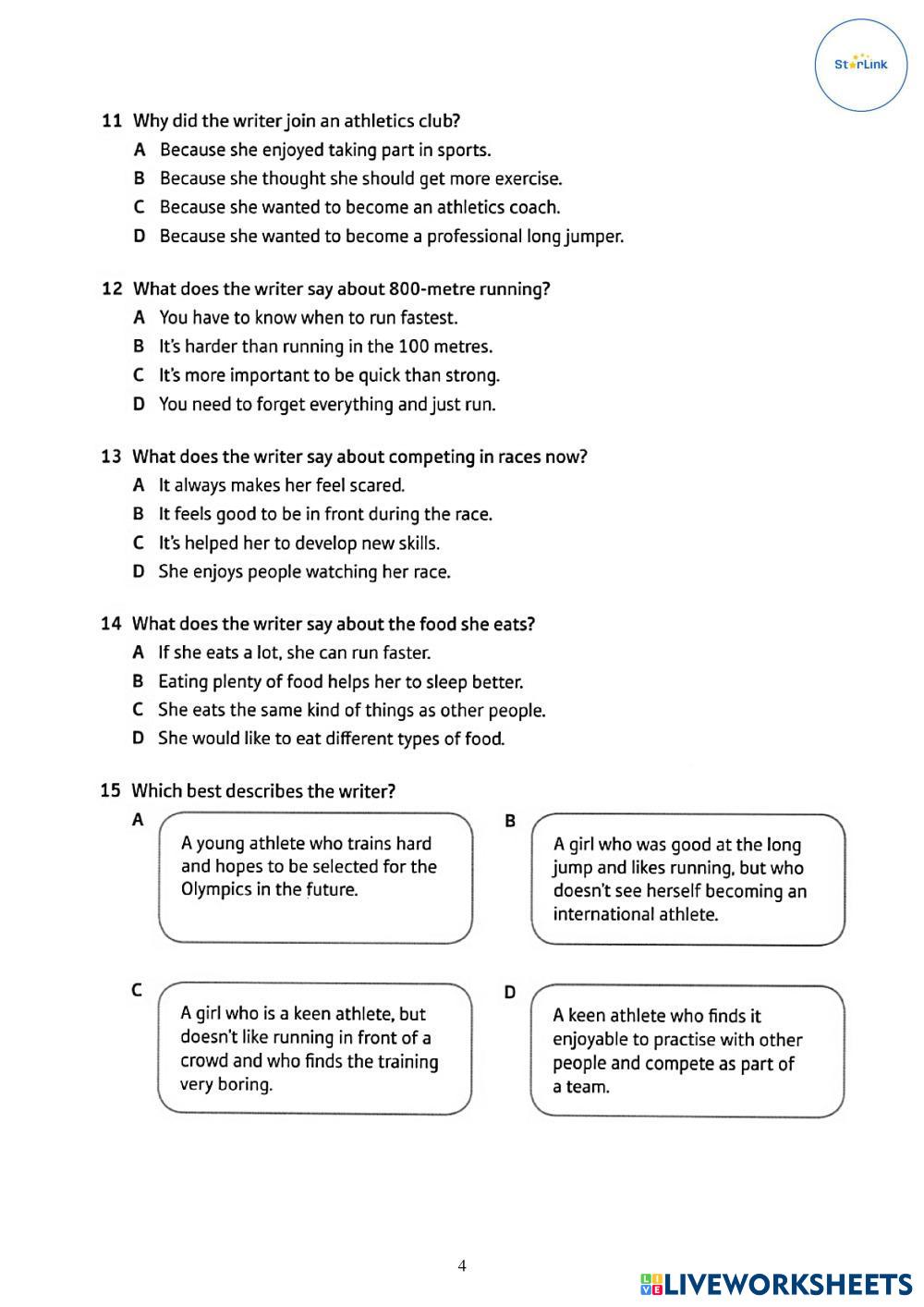 StarLink

11 Why did the writer join an athletics club?
A Because she enjoyed taking part in sports.
B Because she thought she should get more exercise.
C Because she wanted to become an athletics coach.
D Because she wanted to become a professional long jumper.

12 What does the writer say about 800-metre running?
A You have to know when to run fastest.
B It's harder than running in the 100 metres.
C It's more important to be quick than strong.
D You need to forget everything and just run.

13 What does the writer say about competing in races now?
A It always makes her feel scared.
B It feels good to be in front during the race.
C It's helped her to develop new skills.
D She enjoys people watching her race.

14 What does the writer say about the food she eats?
A If she eats a lot, she can run faster.
B Eating plenty of food helps her to sleep better.
C She eats the same kind of things as other people.
D She would like to eat different types of food.

15 Which best describes the writer?

A
A young athlete who trains hard and hopes to be selected for the Olympics in the future.

B
A girl who was good at the long jump and likes running, but who doesn't see herself becoming an international athlete.

C
A girl who is a keen athlete, but doesn't like running in front of a crowd and who finds the training very boring.

D
A keen athlete who finds it enjoyable to practise with other people and compete as part of a team.

4

LIVEWORKSHEETS